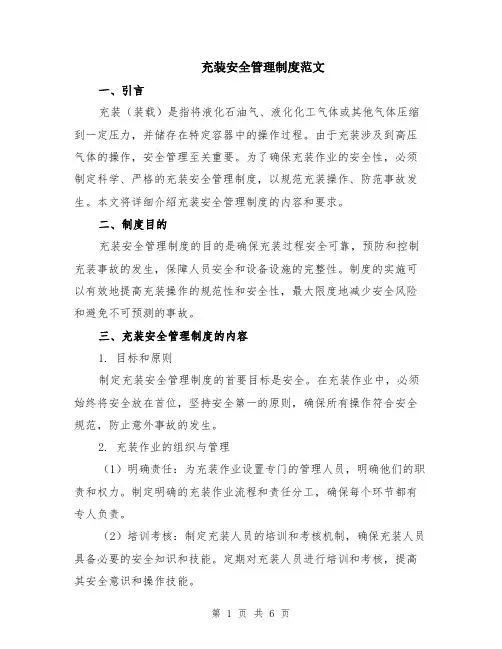 充装安全管理制度范文

一、引言

充装（装载）是指将液化石油气、液化化工气体或其他气体压缩到一定压力，并储存在特定容器中的操作过程。由于充装涉及到高压气体的操作，安全管理至关重要。为了确保充装作业的安全性，必须制定科学、严格的充装安全管理制度，以规范充装操作、防范事故发生。本文将详细介绍充装安全管理制度的内容和要求。

二、制度目的

充装安全管理制度的目的是确保充装过程安全可靠，预防和控制充装事故的发生，保障人员安全和设备设施的完整性。制度的实施可以有效地提高充装操作的规范性和安全性，最大限度地减少安全风险和避免不可预测的事故。

三、充装安全管理制度的内容

1. 目标和原则

制定充装安全管理制度的首要目标是安全。在充装作业中，必须始终将安全放在首位，坚持安全第一的原则，确保所有操作符合安全规范，防止意外事故的发生。

2. 充装作业的组织与管理

（1）明确责任：为充装作业设置专门的管理人员，明确他们的职责和权力。制定明确的充装作业流程和责任分工，确保每个环节都有专人负责。

（2）培训考核：制定充装人员的培训和考核机制，确保充装人员具备必要的安全知识和技能。定期对充装人员进行培训和考核，提高其安全意识和操作技能。

第 1 页 共 6 页